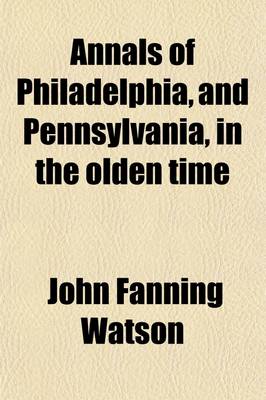 Annals of Philadelphia, and Pennsylvania, in the olden time

John Fanning Watson